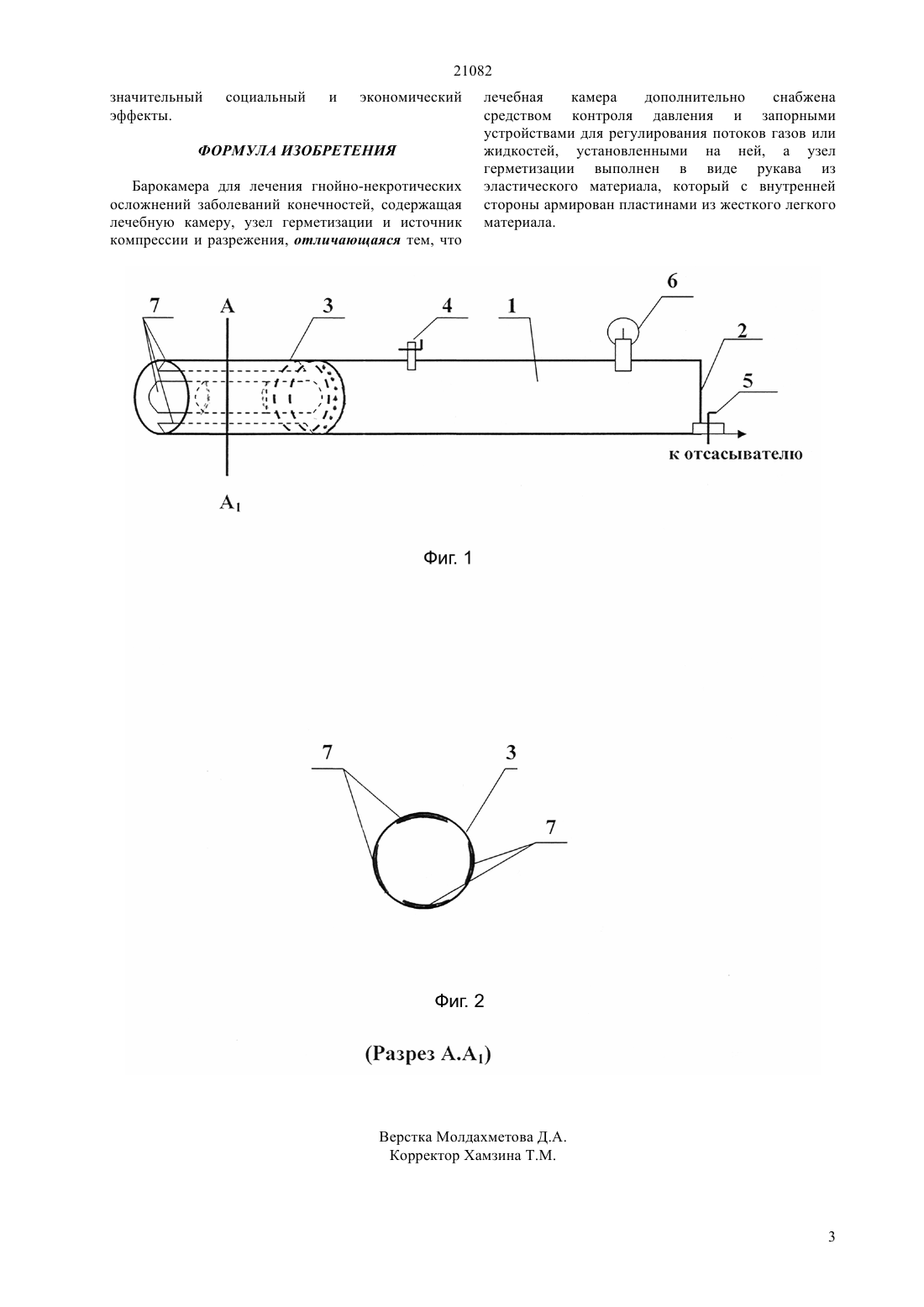 21082

значительный социальный и экономический эффекты.

ФОРМУЛА ИЗОБРЕТЕНИЯ

Барокамера для лечения гнойно-некротических осложнений заболеваний конечностей, содержащая лечебную камеру, узел герметизации и источник компрессии и разрежения, отличающаяся тем, что лечебная камера дополнительно снабжена средством контроля давления и запорными устройствами для регулирования потоков газов или жидкостей, установленными на ней, а узел герметизации выполнен в виде рукава из эластического материала, который с внутренней стороны армирован пластинами из жесткого легкого материала.

7 A 3 4 1 6 2 5

к отсасывателю

$A_1$

Фиг. 1

7 3 7

Фиг. 2

(Разрез $A.A_1$)

Верстка Молдахметова Д.А.
Корректор Хамзина Т.М.

3